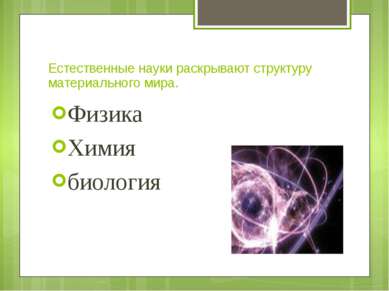 Естественные науки раскрывают структуру материального мира.

Физика
Химия
биология